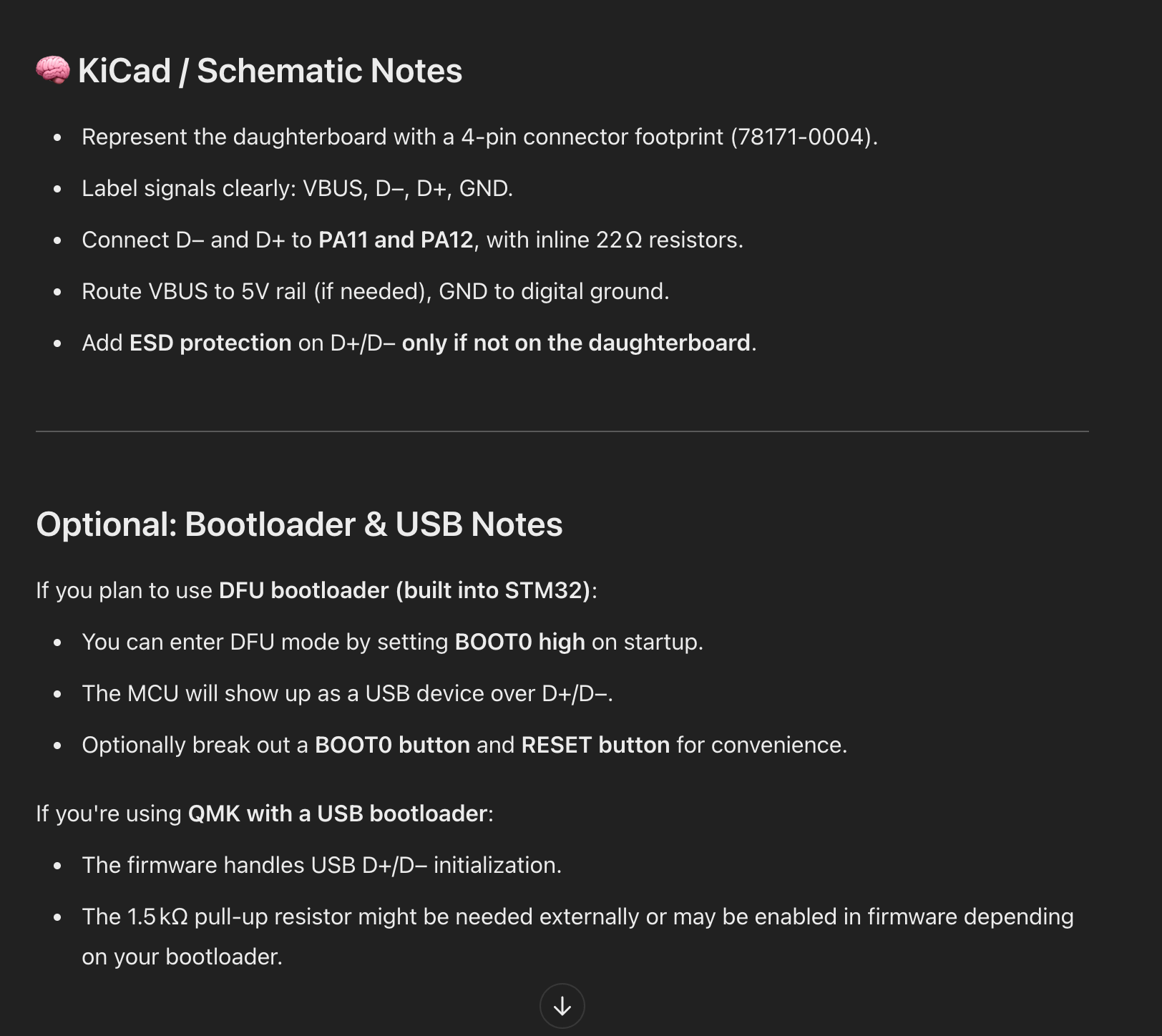 🧠 KiCad / Schematic Notes

- Represent the daughterboard with a 4-pin connector footprint (78171-0004).
- Label signals clearly: VBUS, D–, D+, GND.
- Connect D– and D+ to PA11 and PA12, with inline 22 Ω resistors.
- Route VBUS to 5V rail (if needed), GND to digital ground.
- Add ESD protection on D+/D– only if not on the daughterboard.

Optional: Bootloader & USB Notes

If you plan to use DFU bootloader (built into STM32):

- You can enter DFU mode by setting BOOT0 high on startup.
- The MCU will show up as a USB device over D+/D–.
- Optionally break out a BOOT0 button and RESET button for convenience.

If you're using QMK with a USB bootloader:

- The firmware handles USB D+/D– initialization.
- The 1.5 kΩ pull-up resistor might be needed externally or may be enabled in firmware depending on your bootloader.